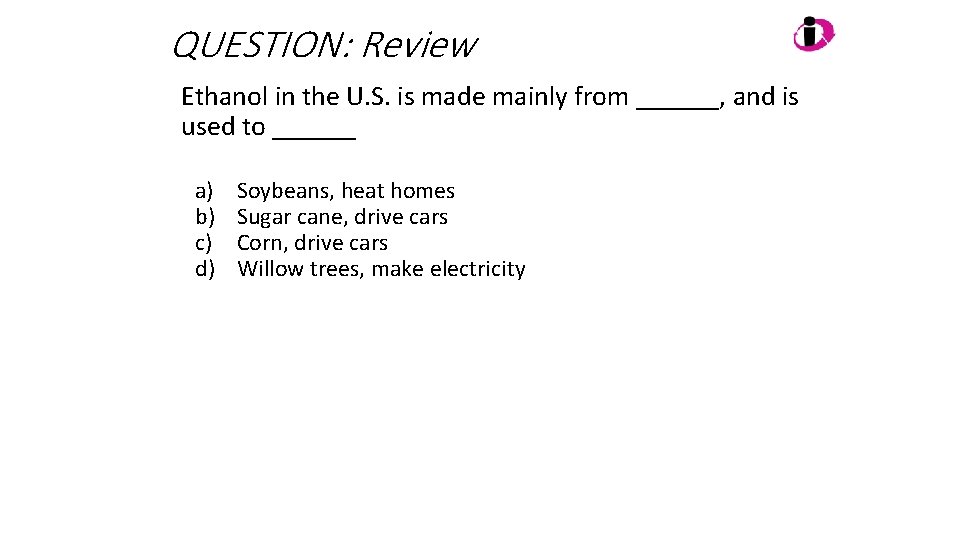 QUESTION: Review

Ethanol in the U.S. is made mainly from ____, and is used to ____

a) Soybeans, heat homes
b) Sugar cane, drive cars
c) Corn, drive cars
d) Willow trees, make electricity